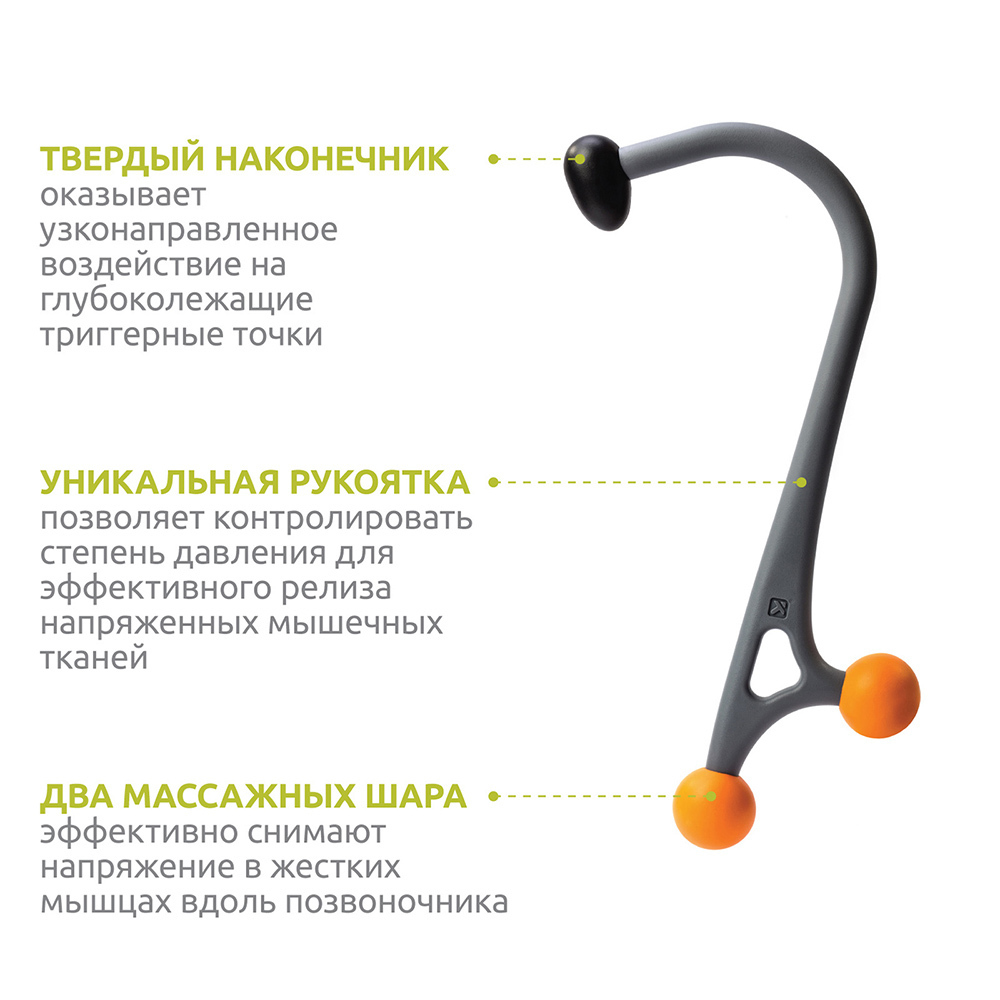 ТВЕРДЫЙ НАКОНЕЧНИК
оказывает узконаправленное воздействие на глубоколежащие триггерные точки

УНИКАЛЬНАЯ РУКОЯТКА
позволяет контролировать степень давления для эффективного релиза напряженных мышечных тканей

ДВА МАССАЖНЫХ ШАРА
эффективно снимают напряжение в жестких мышцах вдоль позвоночника